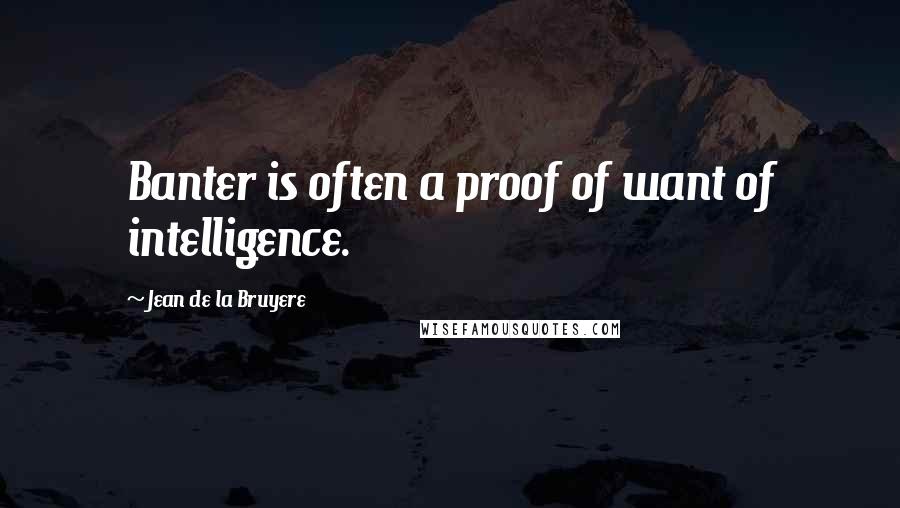 Banter is often a proof of want of intelligence.

~Jean de la Bruyere

WISEFAMOUSQUOTES.COM